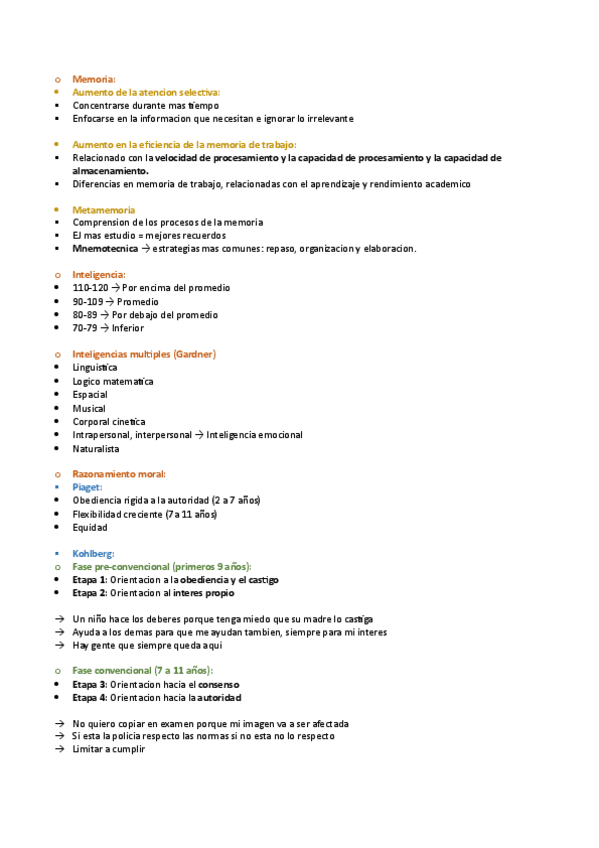 o Memoria:
• Aumento de la atencion selectiva:
▪ Concentrarse durante mas tiempo
▪ Enfocarse en la informacion que necesitan e ignorar lo irrelevante

• Aumento en la eficiencia de la memoria de trabajo:
▪ Relacionado con la velocidad de procesamiento y la capacidad de procesamiento y la capacidad de almacenamiento.
▪ Diferencias en memoria de trabajo, relacionadas con el aprendizaje y rendimiento academico

• Metamemoria
▪ Comprension de los procesos de la memoria
▪ EJ mas estudio = mejores recuerdos
▪ Mnemotecnica → estrategias mas comunes: repaso, organizacion y elaboracion.

o Inteligencia:
• 110-120 → Por encima del promedio
• 90-109 → Promedio
• 80-89 → Por debajo del promedio
• 70-79 → Inferior

o Inteligencias multiples (Gardner)
• Linguistica
• Logico matematica
• Espacial
• Musical
• Corporal cinetica
• Intrapersonal, interpersonal → Inteligencia emocional
• Naturalista

o Razonamiento moral:
▪ Piaget:
• Obediencia rigida a la autoridad (2 a 7 años)
• Flexibilidad creciente (7 a 11 años)
• Equidad

▪ Kohlberg:
o Fase pre-convencional (primeros 9 años):
• Etapa 1: Orientacion a la obediencia y el castigo
• Etapa 2: Orientacion al interes propio

→ Un niño hace los deberes porque tenga miedo que su madre lo castiga
→ Ayuda a los demas para que me ayudan tambien, siempre para mi interes
→ Hay gente que siempre queda aqui

o Fase convencional (7 a 11 años):
• Etapa 3: Orientacion hacia el consenso
• Etapa 4: Orientacion hacia la autoridad

→ No quiero copiar en examen porque mi imagen va a ser afectada
→ Si esta la policia respecto las normas si no esta no lo respecto
→ Limitar a cumplir